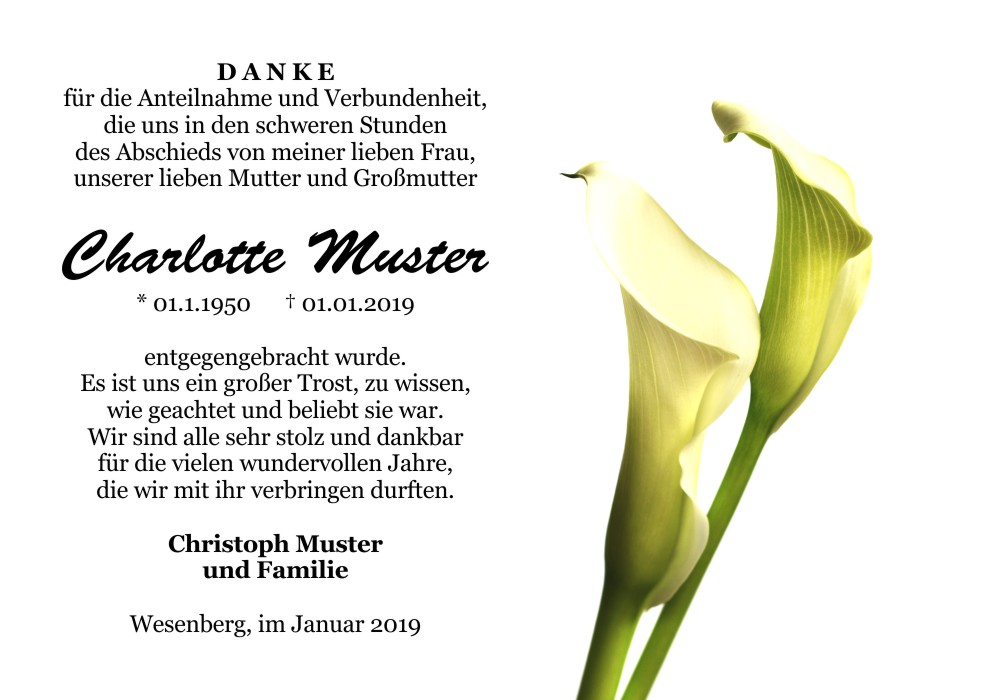 DANKE
für die Anteilnahme und Verbundenheit, die uns in den schweren Stunden des Abschieds von meiner lieben Frau, unserer lieben Mutter und Großmutter

Charlotte Muster

* 01.1.1950 † 01.01.2019

entgegengebracht wurde. Es ist uns ein großer Trost, zu wissen, wie geachtet und beliebt sie war. Wir sind alle sehr stolz und dankbar für die vielen wundervollen Jahre, die wir mit ihr verbringen durften.

Christoph Muster
und Familie

Wesenberg, im Januar 2019